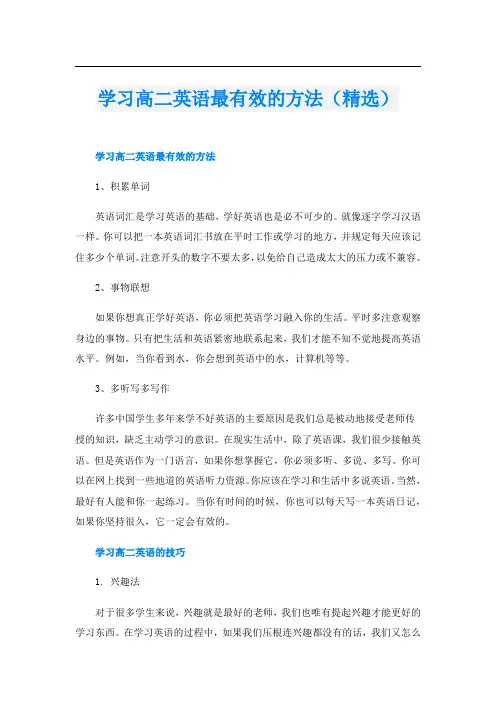 学习高二英语最有效的方法（精选）

学习高二英语最有效的方法

1、积累单词

英语词汇是学习英语的基础，学好英语也是必不可少的。就像逐字学习汉语一样。你可以把一本英语词汇书放在平时工作或学习的地方，并规定每天应该记住多少个单词。注意开头的数字不要太多，以免给自己造成太大的压力或不兼容。

2、事物联想

如果你想真正学好英语，你必须把英语学习融入你的生活。平时多注意观察身边的事物。只有把生活和英语紧密地联系起来，我们才能不知不觉地提高英语水平。例如，当你看到水，你会想到英语中的水，计算机等等。

3、多听写多写作

许多中国学生多年来学不好英语的主要原因是我们总是被动地接受老师传授的知识，缺乏主动学习的意识。在现实生活中，除了英语课，我们很少接触英语。但是英语作为一门语言，如果你想掌握它，你必须多听、多说、多写。你可以在网上找到一些地道的英语听力资源。你应该在学习和生活中多说英语。当然，最好有人能和你一起练习。当你有时间的时候，你也可以每天写一本英语日记，如果你坚持很久，它一定会有效的。

学习高二英语的技巧

1. 兴趣法

对于很多学生来说，兴趣就是最好的老师，我们也唯有提起兴趣才能更好的学习东西。在学习英语的过程中，如果我们压根连兴趣都没有的话，我们又怎么